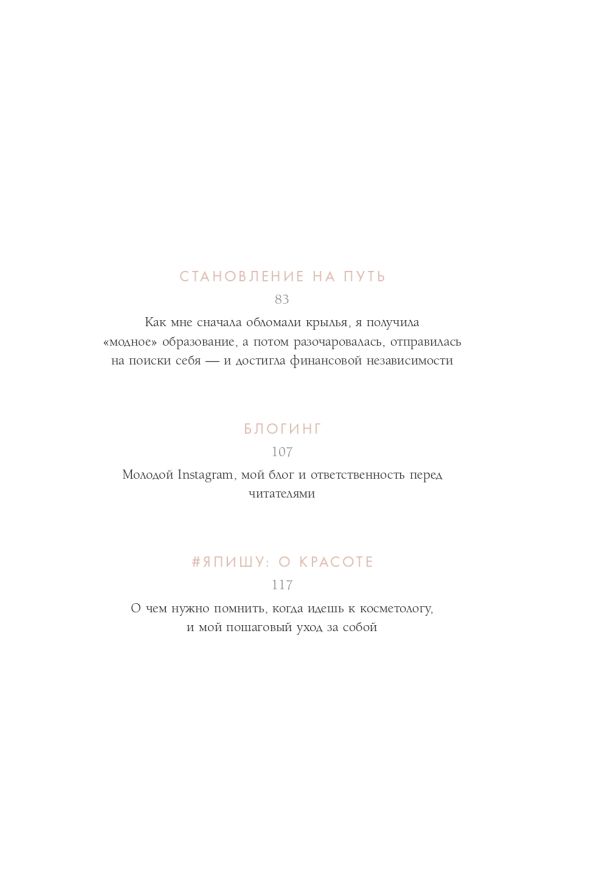 СТАНОВЛЕНИЕ НА ПУТЬ

83

Как мне сначала обломали крылья, я получила «модное» образование, а потом разочаровалась, отправилась на поиски себя — и достигла финансовой независимости

БЛОГИНГ

107

Молодой Instagram, мой блог и ответственность перед читателями

#ЯПИШУ: О КРАСОТЕ

117

О чем нужно помнить, когда идешь к косметологу, и мой пошаговый уход за собой